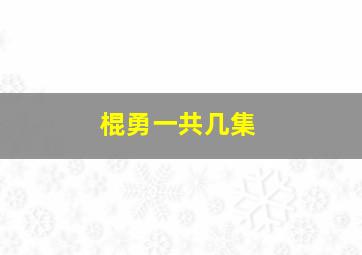 棍勇一共几集